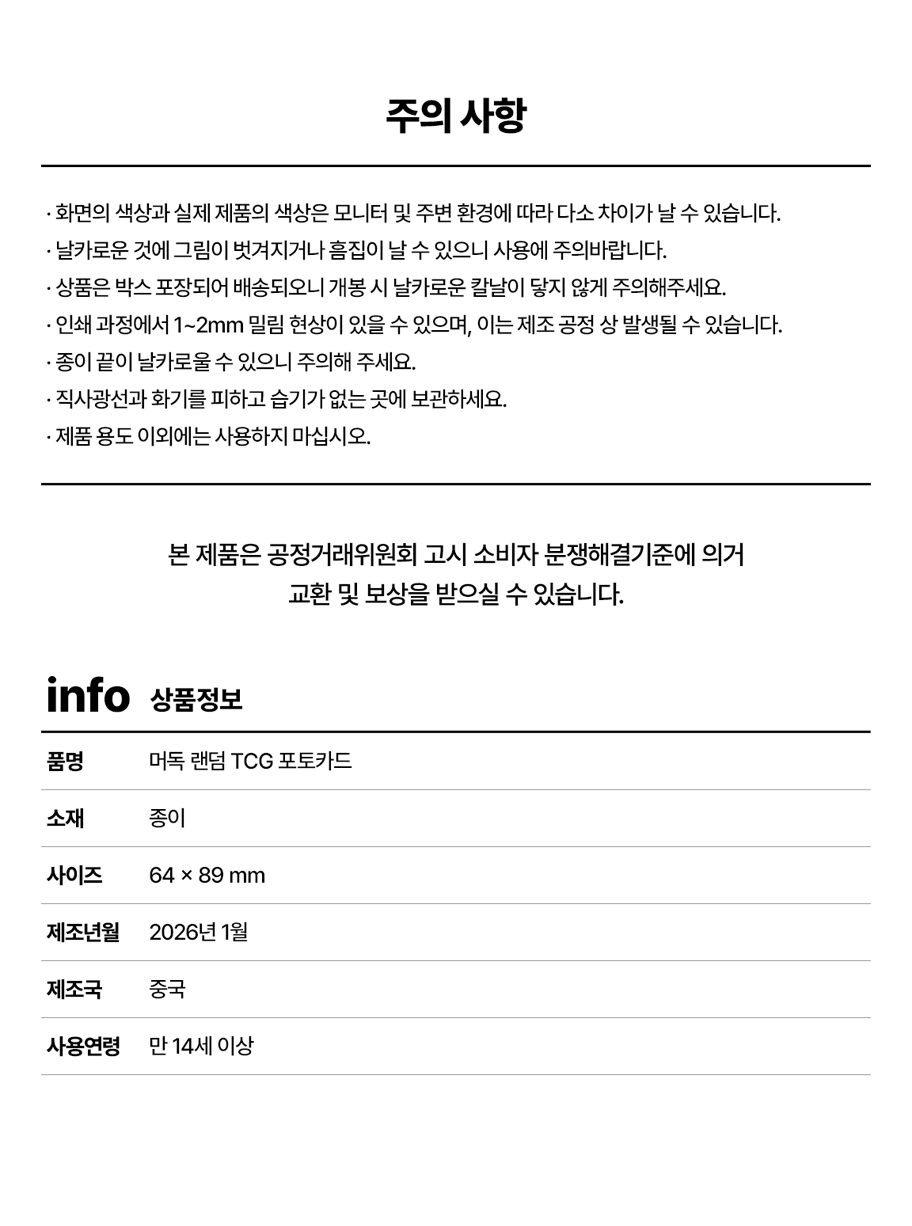 주의 사항

· 화면의 색상과 실제 제품의 색상은 모니터 및 주변 환경에 따라 다소 차이가 날 수 있습니다.
· 날카로운 것에 그림이 벗겨지거나 흠집이 날 수 있으니 사용에 주의바랍니다.
· 상품은 박스 포장되어 배송되오니 개봉 시 날카로운 칼날이 닿지 않게 주의해주세요.
· 인쇄 과정에서 1~2mm 밀림 현상이 있을 수 있으며, 이는 제조 공정 상 발생될 수 있습니다.
· 종이 끝이 날카로울 수 있으니 주의해 주세요.
· 직사광선과 화기를 피하고 습기가 없는 곳에 보관하세요.
· 제품 용도 이외에는 사용하지 마십시오.

본 제품은 공정거래위원회 고시 소비자 분쟁해결기준에 의거
교환 및 보상을 받으실 수 있습니다.

info 상품정보

품명 머독 랜덤 TCG 포토카드
소재 종이
사이즈 64 × 89 mm
제조년월 2026년 1월
제조국 중국
사용연령 만 14세 이상